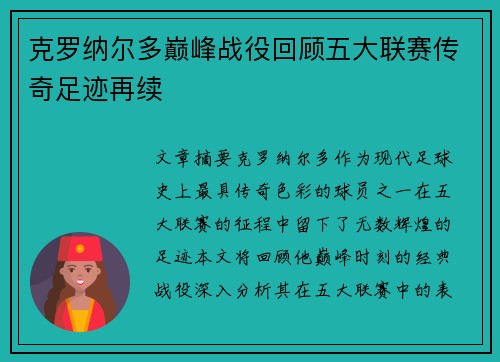 克罗纳尔多巅峰战役回顾五大联赛传奇足迹再续

文章摘要克罗纳尔多作为现代足球史上最具传奇色彩的球员之一在五大联赛的征程中留下了无数辉煌的足迹本文将回顾他巅峰时刻的经典战役深入分析其在五大联赛中的表